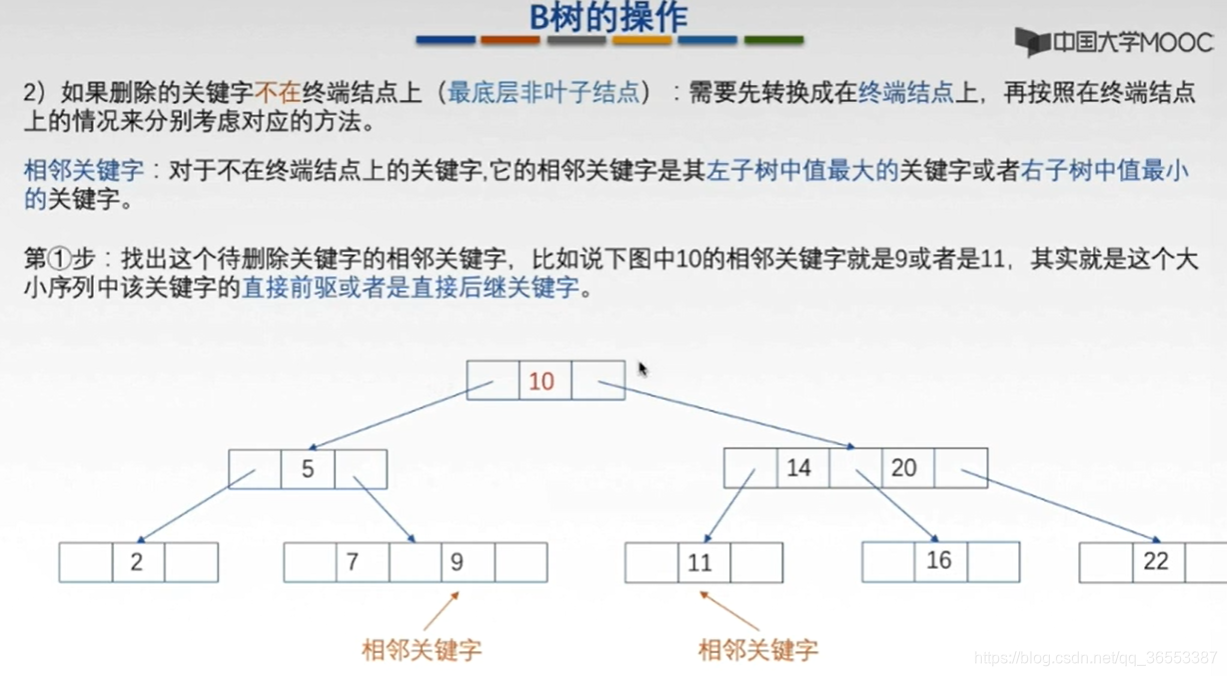 B树的操作

中国大学MOOC

2）如果删除的关键字不在终端结点上（最底层非叶子结点）：需要先转换成在终端结点上，再按照在终端结点上的情况来分别考虑对应的方法。

相邻关键字：对于不在终端结点上的关键字,它的相邻关键字是其左子树中值最大的关键字或者右子树中值最小的关键字。

第①步：找出这个待删除关键字的相邻关键字，比如说下图中10的相邻关键字就是9或者是11，其实就是这个大小序列中该关键字的直接前驱或者是直接后继关键字。

10

5

14 20

2

7 9

11

16

22

相邻关键字

相邻关键字

https://blog.csdn.net/qq_36553387